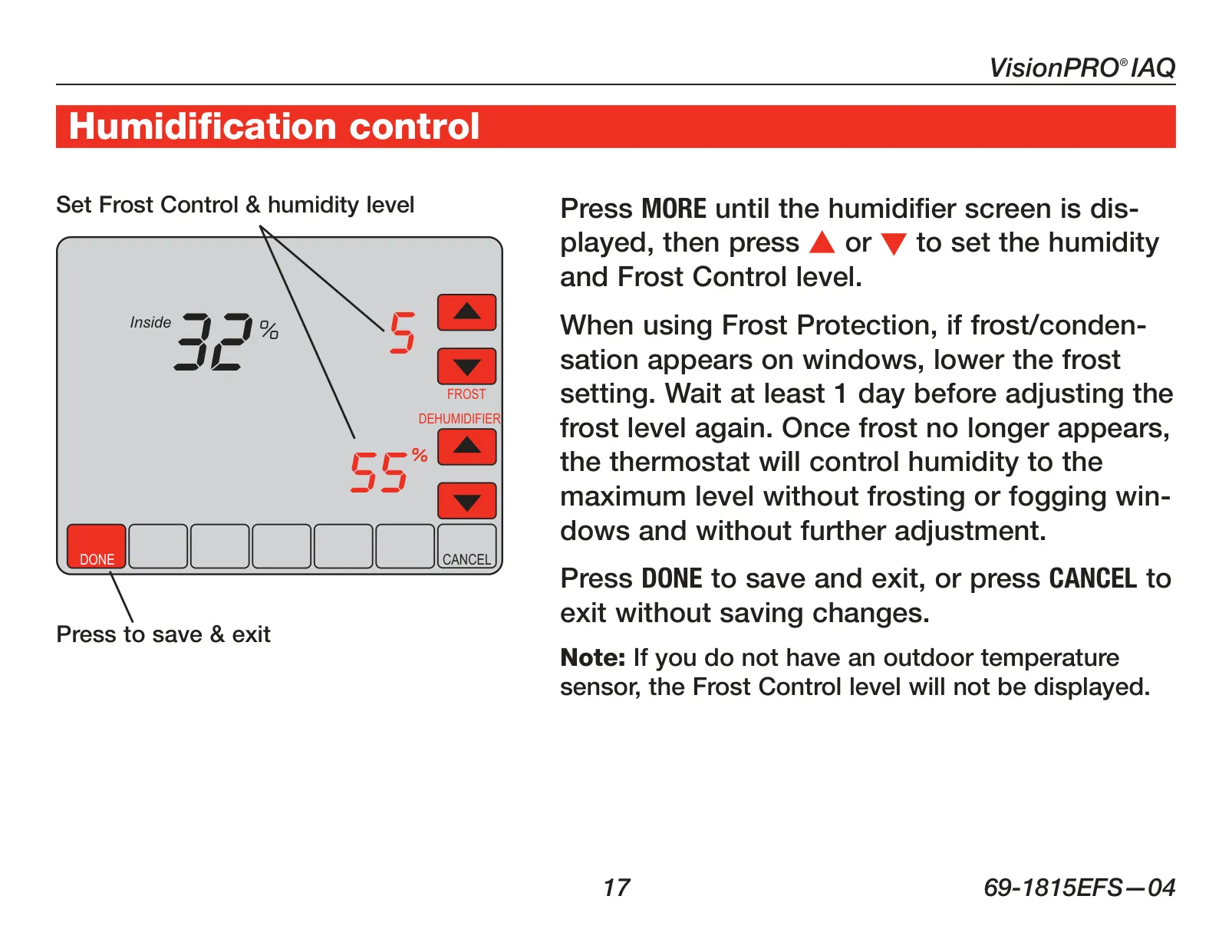 VisionPRO® IAQ

Humidification control

Set Frost Control & humidity level

Inside 32 %

5

FROST

DEHUMIDIFIER

55 %

DONE

CANCEL

Press to save & exit

Press MORE until the humidifier screen is displayed, then press ▲ or ▼ to set the humidity and Frost Control level.

When using Frost Protection, if frost/condensation appears on windows, lower the frost setting. Wait at least 1 day before adjusting the frost level again. Once frost no longer appears, the thermostat will control humidity to the maximum level without frosting or fogging windows and without further adjustment.

Press DONE to save and exit, or press CANCEL to exit without saving changes.

Note: If you do not have an outdoor temperature sensor, the Frost Control level will not be displayed.

17

69-1815EFS—04